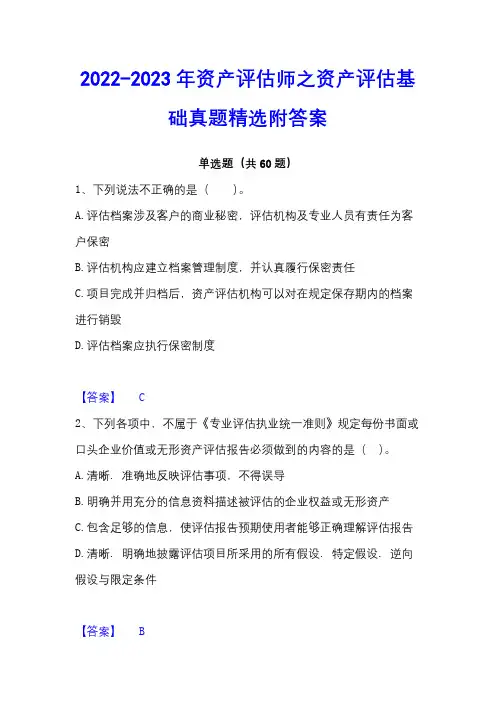 2022-2023 年资产评估师之资产评估基础真题精选附答案

单选题（共 60 题）

1、下列说法不正确的是（ ）。

A. 评估档案涉及客户的商业秘密，评估机构及专业人员有责任为客户保密

B. 评估机构应建立档案管理制度，并认真履行保密责任

C. 项目完成并归档后，资产评估机构可以对在规定保存期内的档案进行销毁

D. 评估档案应执行保密制度

【答案】 C

2、下列各项中，不属于《专业评估执业统一准则》规定每份书面或口头企业价值或无形资产评估报告必须做到的内容的是（ ）。

A. 清晰、准确地反映评估事项，不得误导

B. 明确并用充分的信息资料描述被评估的企业权益或无形资产

C. 包含足够的信息，使评估报告预期使用者能够正确理解评估报告

D. 清晰、明确地披露评估项目所采用的所有假设、特定假设、逆向假设与限定条件

【答案】 B